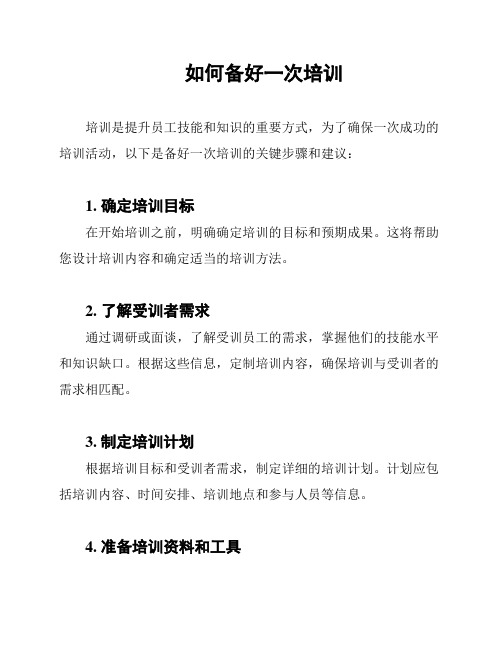 如何备好一次培训

培训是提升员工技能和知识的重要方式，为了确保一次成功的培训活动，以下是备好一次培训的关键步骤和建议：

1. 确定培训目标

在开始培训之前，明确确定培训的目标和预期成果。这将帮助您设计培训内容和确定适当的培训方法。

2. 了解受训者需求

通过调研或面谈，了解受训员工的需求，掌握他们的技能水平和知识缺口。根据这些信息，定制培训内容，确保培训与受训者的需求相匹配。

3. 制定培训计划

根据培训目标和受训者需求，制定详细的培训计划。计划应包括培训内容、时间安排、培训地点和参与人员等信息。

4. 准备培训资料和工具